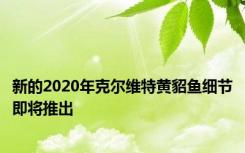 新的2020年克尔维特黄貂鱼细节即将推出